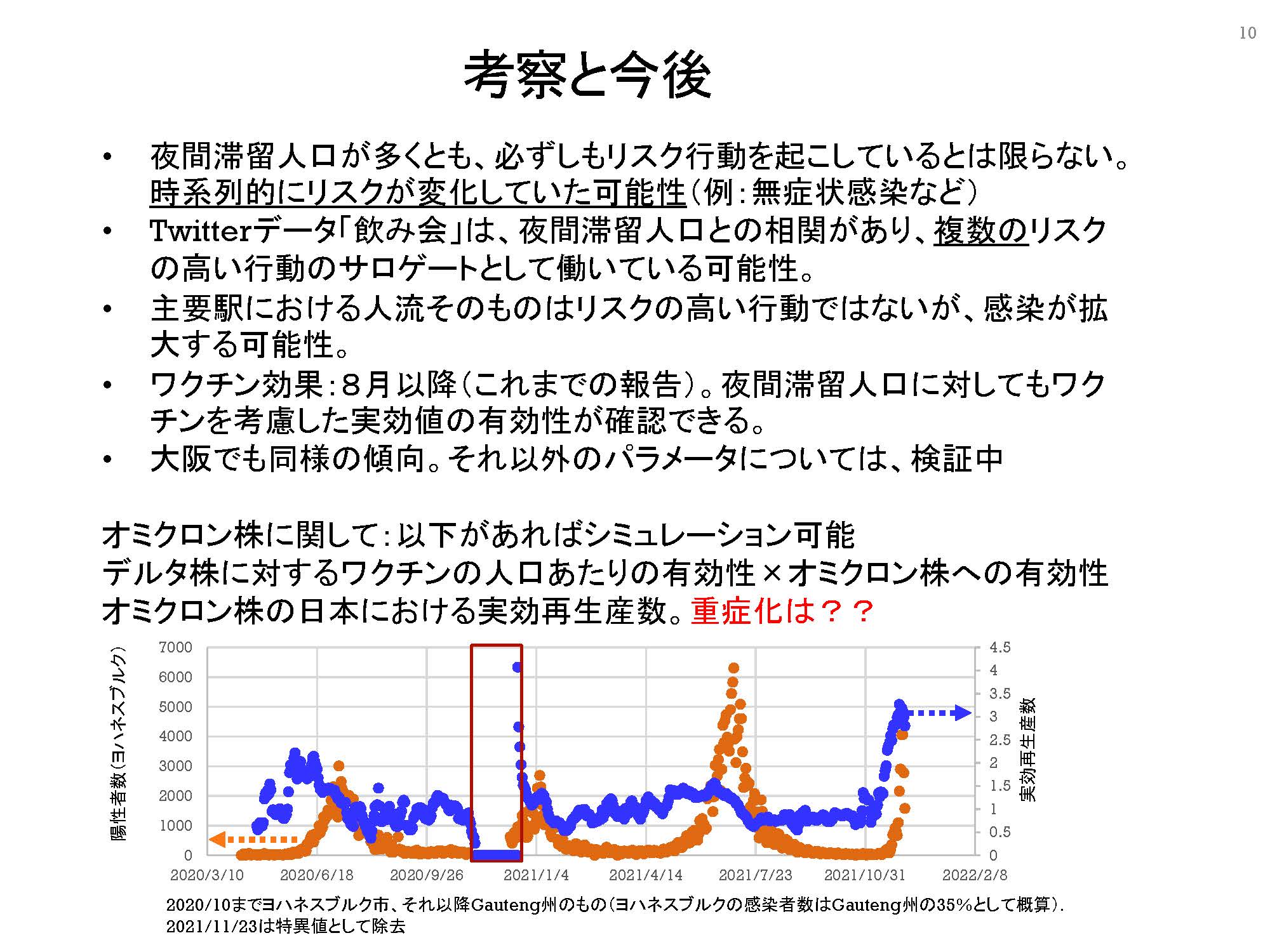 10

考察と今後

• 夜間滞留人口が多くとも、必ずしもリスク行動を起こしているとは限らない。時系列的にリスクが変化していた可能性（例：無症状感染など）
• Twitterデータ「飲み会」は、夜間滞留人口との相関があり、複数のリスクの高い行動のサロゲートとして働いている可能性。
• 主要駅における人流そのものはリスクの高い行動ではないが、感染が拡大する可能性。
• ワクチン効果：８月以降（これまでの報告）。夜間滞留人口に対してもワクチンを考慮した実効値の有効性が確認できる。
• 大阪でも同様の傾向。それ以外のパラメータについては、検証中

オミクロン株に関して：以下があればシミュレーション可能
デルタ株に対するワクチンの人口あたりの有効性×オミクロン株への有効性
オミクロン株の日本における実効再生産数。重症化は？？

陽性者数（ヨハネスブルク）
7000
6000
5000
4000
3000
2000
1000
0
4.5
4
3.5
3
2.5
2
1.5
1
0.5
0
実効再生産数
2020/3/10 2020/6/18 2020/9/26 2021/1/4 2021/4/14 2021/7/23 2021/10/31 2022/2/8

2020/10までヨハネスブルク市、それ以降Gauteng州のもの（ヨハネスブルクの感染者数はGauteng州の35%として概算）.
2021/11/23は特異値として除去